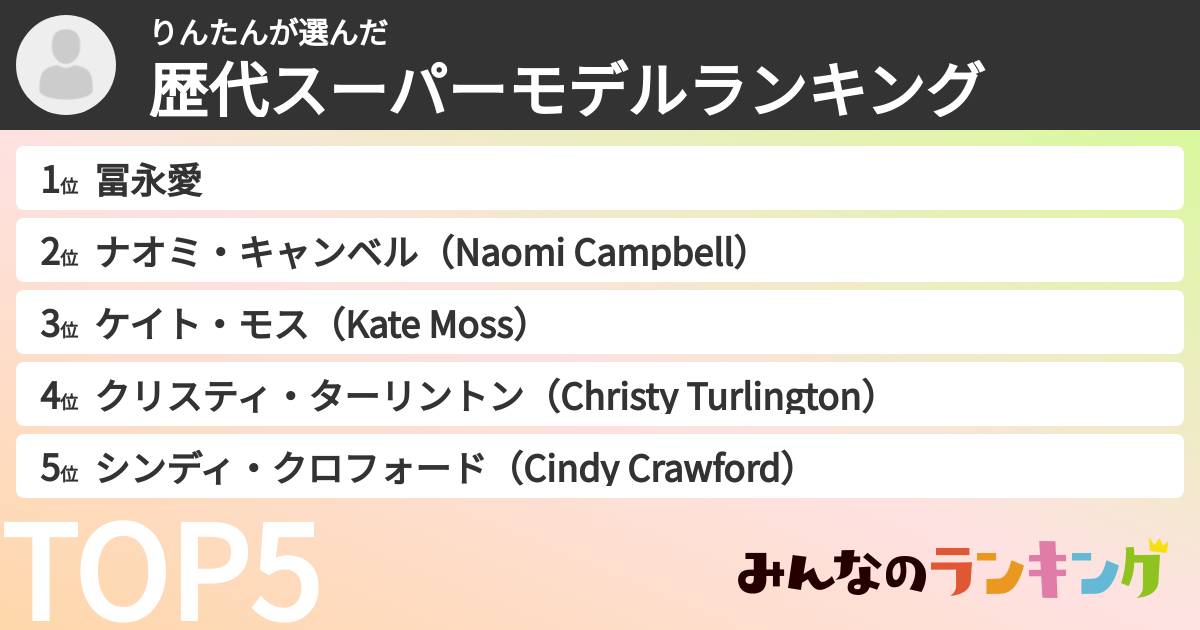 りんたんが選んだ
歴代スーパーモデルランキング

1位 冨永愛
2位 ナオミ・キャンベル（Naomi Campbell）
3位 ケイト・モス（Kate Moss）
4位 クリスティ・ターリントン（Christy Turlington）
5位 シンディ・クロフォード（Cindy Crawford）

TOP5

みんなのランキング